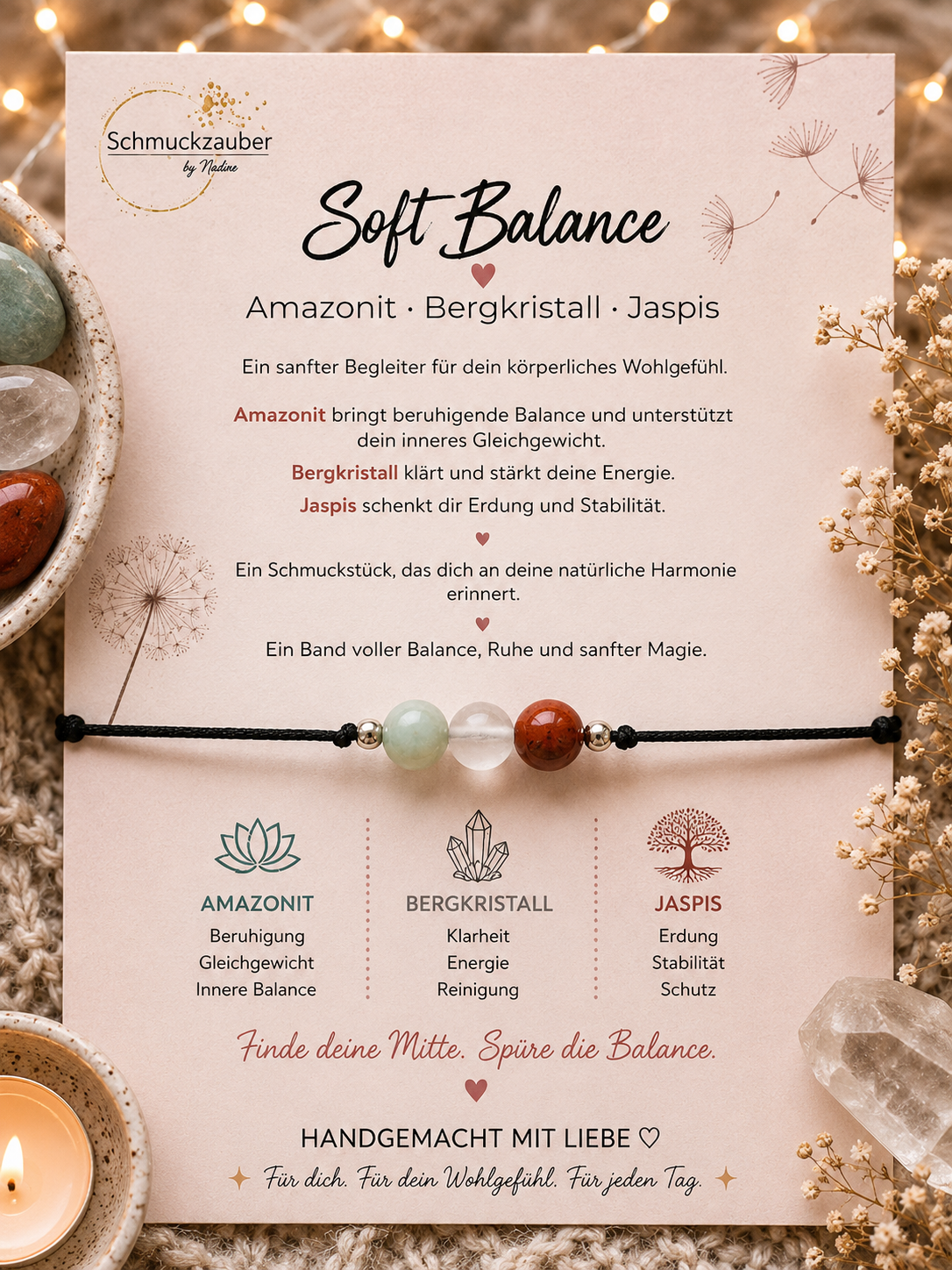 Schmuckzauber
by Nadine

Soft Balance

Amazonit · Bergkristall · Jaspis

Ein sanfter Begleiter für dein körperliches Wohlgefühl.

Amazonit bringt beruhigende Balance und unterstützt dein inneres Gleichgewicht.

Bergkristall klärt und stärkt deine Energie.

Jaspis schenkt dir Erdung und Stabilität.

Ein Schmuckstück, das dich an deine natürliche Harmonie erinnert.

Ein Band voller Balance, Ruhe und sanfter Magie.

AMAZONIT
Beruhigung
Gleichgewicht
Innere Balance

BERGKRISTALL
Klarheit
Energie
Reinigung

JASPIS
Erdung
Stabilität
Schutz

Finde deine Mitte. Spüre die Balance.

HANDGEMACHT MIT LIEBE ♡

Für dich. Für dein Wohlgefühl. Für jeden Tag.